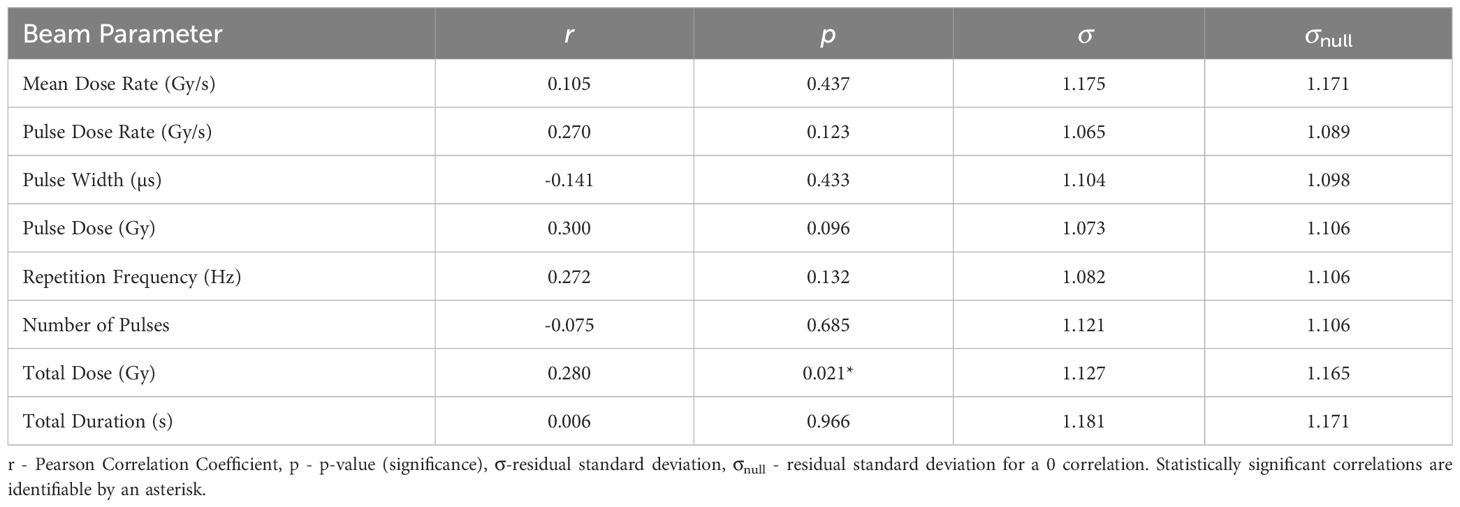 | Beam Parameter | $r$ | $p$ | $\sigma$ | $\sigma_{null}$ |
|---|---|---|---|---|
| Mean Dose Rate (Gy/s) | 0.105 | 0.437 | 1.175 | 1.171 |
| Pulse Dose Rate (Gy/s) | 0.270 | 0.123 | 1.065 | 1.089 |
| Pulse Width (µs) | -0.141 | 0.433 | 1.104 | 1.098 |
| Pulse Dose (Gy) | 0.300 | 0.096 | 1.073 | 1.106 |
| Repetition Frequency (Hz) | 0.272 | 0.132 | 1.082 | 1.106 |
| Number of Pulses | -0.075 | 0.685 | 1.121 | 1.106 |
| Total Dose (Gy) | 0.280 | 0.021* | 1.127 | 1.165 |
| Total Duration (s) | 0.006 | 0.966 | 1.181 | 1.171 |

r - Pearson Correlation Coefficient, p - p-value (significance), σ-residual standard deviation, $\sigma_{null}$ - residual standard deviation for a 0 correlation. Statistically significant correlations are identifiable by an asterisk.